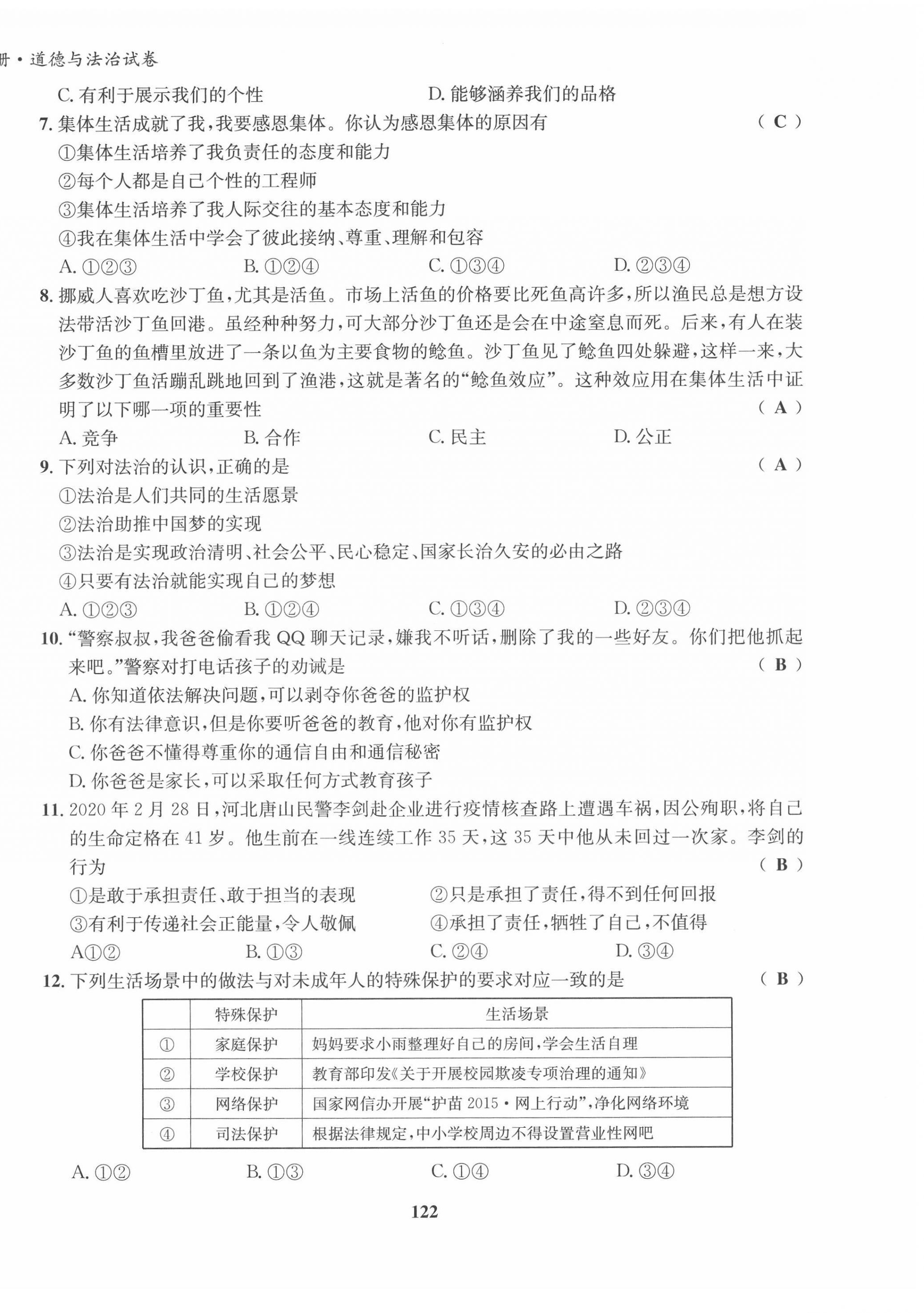 册·道德与法治试卷

C. 有利于展示我们的个性　　　　D. 能够涵养我们的品格

7. 集体生活成就了我，我要感恩集体。你认为感恩集体的原因有　（ C ）
①集体生活培养了我负责任的态度和能力
②每个人都是自己个性的工程师
③集体生活培养了我人际交往的基本态度和能力
④我在集体生活中学会了彼此接纳、尊重、理解和包容
A. ①②③　　B. ①②④　　C. ①③④　　D. ②③④

8. 挪威人喜欢吃沙丁鱼，尤其是活鱼。市场上活鱼的价格要比死鱼高许多，所以渔民总是想方设法带活沙丁鱼回港。虽经种种努力，可大部分沙丁鱼还是会在中途窒息而死。后来，有人在装沙丁鱼的鱼槽里放进了一条以鱼为主要食物的鲶鱼。沙丁鱼见了鲶鱼四处躲避，这样一来，大多数沙丁鱼活蹦乱跳地回到了渔港，这就是著名的“鲶鱼效应”。这种效应用在集体生活中证明了以下哪一项的重要性　（ A ）
A. 竞争　　B. 合作　　C. 民主　　D. 公正

9. 下列对法治的认识，正确的是　（ A ）
①法治是人们共同的生活愿景
②法治助推中国梦的实现
③法治是实现政治清明、社会公平、民心稳定、国家长治久安的必由之路
④只要有法治就能实现自己的梦想
A. ①②③　　B. ①②④　　C. ①③④　　D. ②③④

10. “警察叔叔，我爸爸偷看我 QQ 聊天记录，嫌我不听话，删除了我的一些好友。你们把他抓起来吧。”警察对打电话孩子的劝诫是　（ B ）
A. 你知道依法解决问题，可以剥夺你爸爸的监护权
B. 你有法律意识，但是你要听爸爸的教育，他对你有监护权
C. 你爸爸不懂得尊重你的通信自由和通信秘密
D. 你爸爸是家长，可以采取任何方式教育孩子

11. 2020 年 2 月 28 日，河北唐山民警李剑赴企业进行疫情核查路上遭遇车祸，因公殉职，将自己的生命定格在 41 岁。他生前在一线连续工作 35 天，这 35 天中他从未回过一次家。李剑的行为　（ B ）
①是敢于承担责任、敢于担当的表现　　②只是承担了责任，得不到任何回报
③有利于传递社会正能量，令人敬佩　　④承担了责任，牺牲了自己，不值得
A①②　　B. ①③　　C. ②④　　D. ③④

12. 下列生活场景中的做法与对未成年人的特殊保护的要求对应一致的是　（ B ）

| | 特殊保护 | 生活场景 |
|---|---|---|
| ① | 家庭保护 | 妈妈要求小雨整理好自己的房间，学会生活自理 |
| ② | 学校保护 | 教育部印发《关于开展校园欺凌专项治理的通知》 |
| ③ | 网络保护 | 国家网信办开展“护苗 2015·网上行动”，净化网络环境 |
| ④ | 司法保护 | 根据法律规定，中小学校周边不得设置营业性网吧 |

A. ①②　　B. ①③　　C. ①④　　D. ③④

122